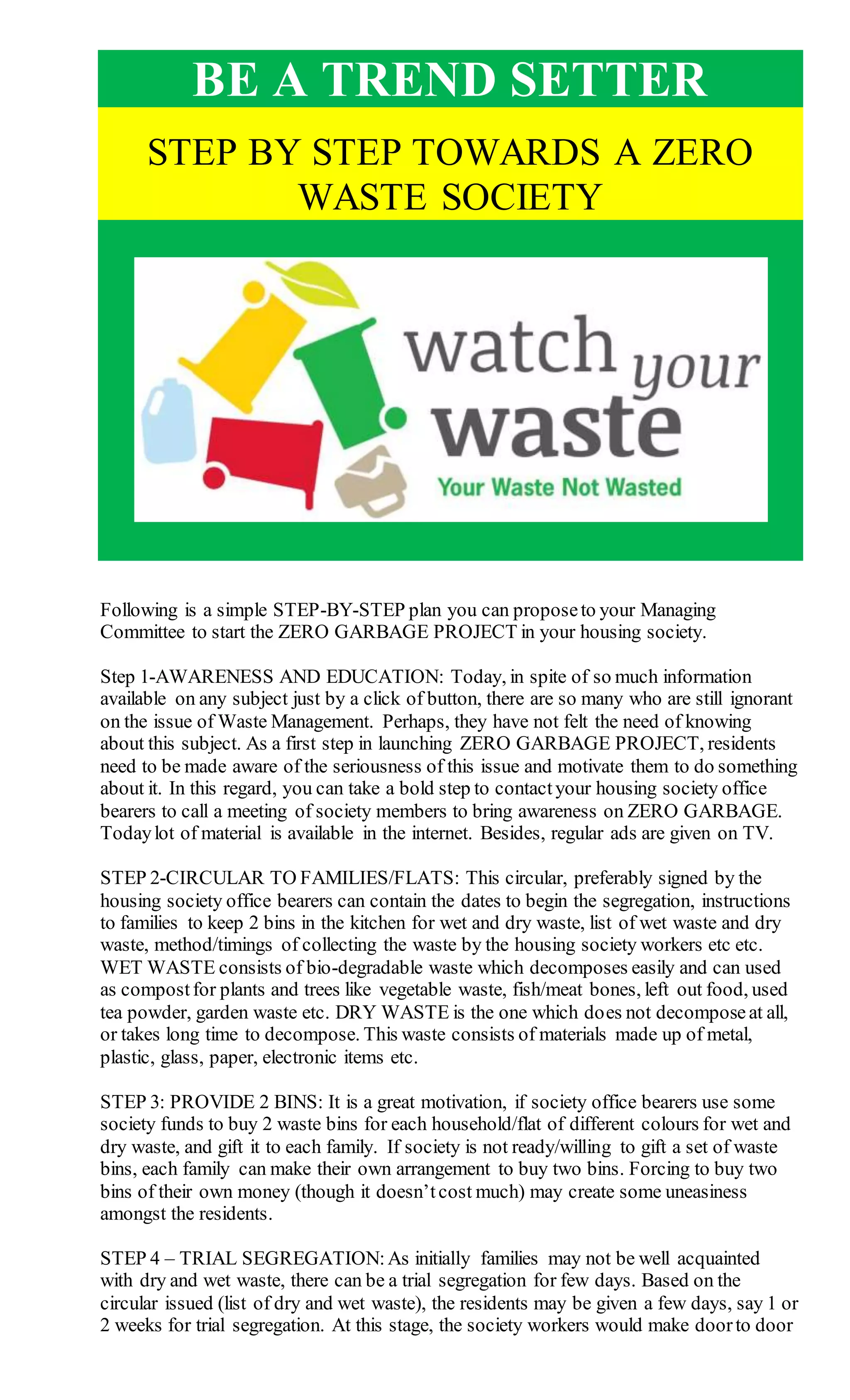 BE A TREND SETTER

STEP BY STEP TOWARDS A ZERO WASTE SOCIETY

watch your waste

Your Waste Not Wasted

Following is a simple STEP-BY-STEP plan you can propose to your Managing Committee to start the ZERO GARBAGE PROJECT in your housing society.

Step 1-AWARENESS AND EDUCATION: Today, in spite of so much information available on any subject just by a click of button, there are so many who are still ignorant on the issue of Waste Management. Perhaps, they have not felt the need of knowing about this subject. As a first step in launching ZERO GARBAGE PROJECT, residents need to be made aware of the seriousness of this issue and motivate them to do something about it. In this regard, you can take a bold step to contact your housing society office bearers to call a meeting of society members to bring awareness on ZERO GARBAGE. Today lot of material is available in the internet. Besides, regular ads are given on TV.

STEP 2-CIRCULAR TO FAMILIES/FLATS: This circular, preferably signed by the housing society office bearers can contain the dates to begin the segregation, instructions to families to keep 2 bins in the kitchen for wet and dry waste, list of wet waste and dry waste, method/timings of collecting the waste by the housing society workers etc etc. WET WASTE consists of bio-degradable waste which decomposes easily and can used as compost for plants and trees like vegetable waste, fish/meat bones, left out food, used tea powder, garden waste etc. DRY WASTE is the one which does not decompose at all, or takes long time to decompose. This waste consists of materials made up of metal, plastic, glass, paper, electronic items etc.

STEP 3: PROVIDE 2 BINS: It is a great motivation, if society office bearers use some society funds to buy 2 waste bins for each household/flat of different colours for wet and dry waste, and gift it to each family. If society is not ready/willing to gift a set of waste bins, each family can make their own arrangement to buy two bins. Forcing to buy two bins of their own money (though it doesn't cost much) may create some uneasiness amongst the residents.

STEP 4 – TRIAL SEGREGATION: As initially families may not be well acquainted with dry and wet waste, there can be a trial segregation for few days. Based on the circular issued (list of dry and wet waste), the residents may be given a few days, say 1 or 2 weeks for trial segregation. At this stage, the society workers would make door to door